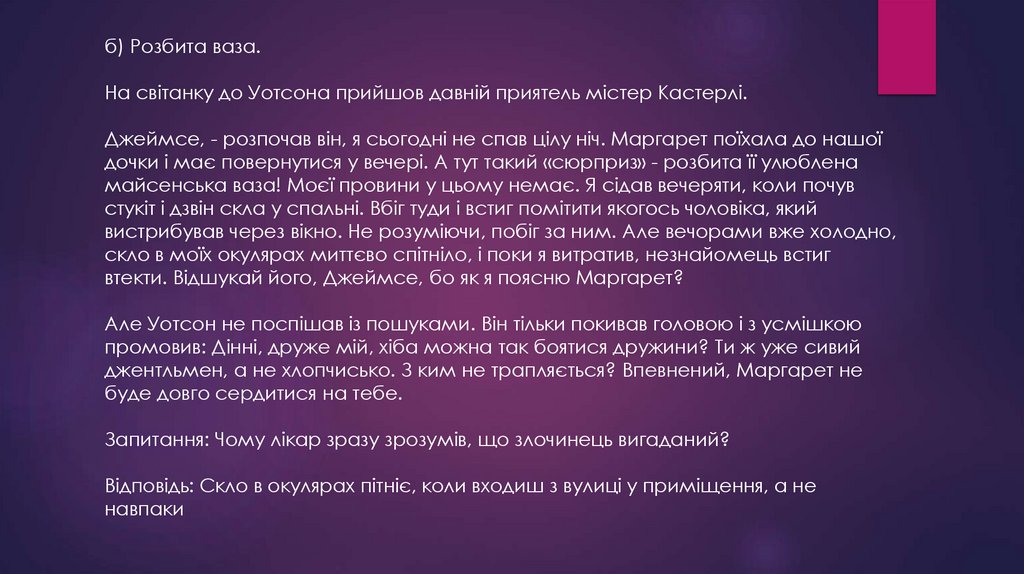 б) Розбита ваза.

На світанку до Уотсона прийшов давній приятель містер Кастерлі.

Джеймсе, - розпочав він, я сьогодні не спав цілу ніч. Маргарет поїхала до нашої дочки і має повернутися у вечері. А тут такий «сюрприз» - розбита її улюблена майсенська ваза! Моєї провини у цьому немає. Я сідав вечеряти, коли почув стукіт і дзвін скла у спальні. Вбіг туди і встиг помітити якогось чоловіка, який вистрибував через вікно. Не розуміючи, побіг за ним. Але вечорами вже холодно, скло в моїх окулярах миттєво спітніло, і поки я витратив, незнайомець встиг втекти. Відшукай його, Джеймсе, бо як я поясню Маргарет?

Але Уотсон не поспішав із пошуками. Він тільки покивав головою і з усмішкою промовив: Дінні, друже мій, хіба можна так боятися дружини? Ти ж уже сивий джентльмен, а не хлопчисько. З ким не трапляється? Впевнений, Маргарет не буде довго сердитися на тебе.

Запитання: Чому лікар зразу зрозумів, що злочинець вигаданий?

Відповідь: Скло в окулярах пітніє, коли входиш з вулиці у приміщення, а не навпаки